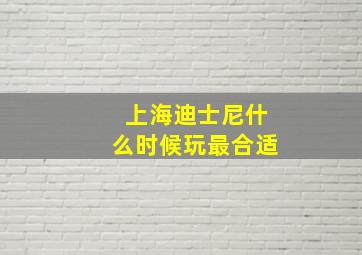 上海迪士尼什么时候玩最合适